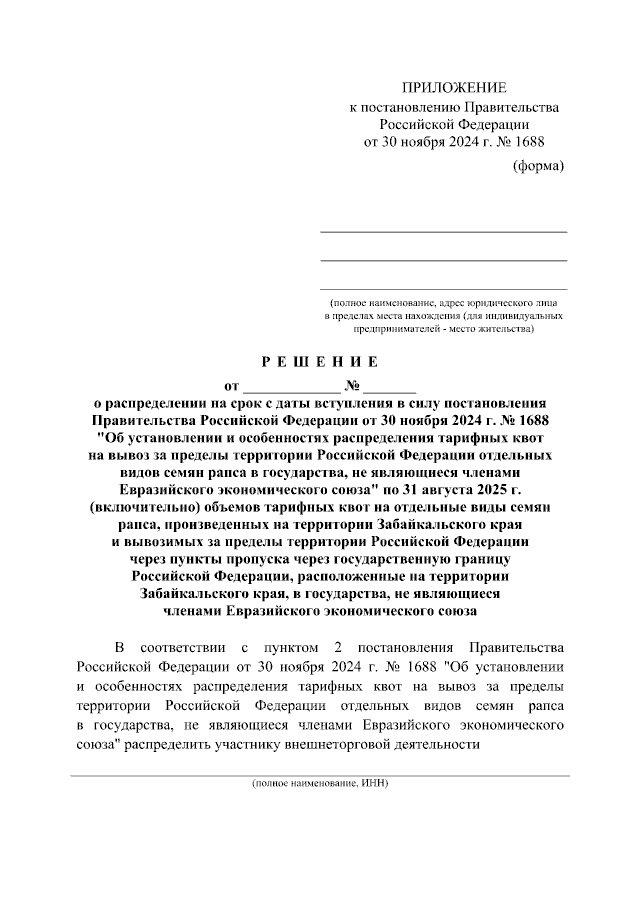 ПРИЛОЖЕНИЕ
к постановлению Правительства Российской Федерации
от 30 ноября 2024 г. № 1688

(форма)

(полное наименование, адрес юридического лица в пределах места нахождения (для индивидуальных предпринимателей - место жительства)

Р Е Ш Е Н И Е

от ____________ № _______
о распределении на срок с даты вступления в силу постановления Правительства Российской Федерации от 30 ноября 2024 г. № 1688 "Об установлении и особенностях распределения тарифных квот на вывоз за пределы территории Российской Федерации отдельных видов семян рапса в государства, не являющиеся членами Евразийского экономического союза" по 31 августа 2025 г. (включительно) объемов тарифных квот на отдельные виды семян рапса, произведенных на территории Забайкальского края и вывозимых за пределы территории Российской Федерации через пункты пропуска через государственную границу Российской Федерации, расположенные на территории Забайкальского края, в государства, не являющиеся членами Евразийского экономического союза

В соответствии с пунктом 2 постановления Правительства Российской Федерации от 30 ноября 2024 г. № 1688 "Об установлении и особенностях распределения тарифных квот на вывоз за пределы территории Российской Федерации отдельных видов семян рапса в государства, не являющиеся членами Евразийского экономического союза" распределить участнику внешнеторговой деятельности

(полное наименование, ИНН)